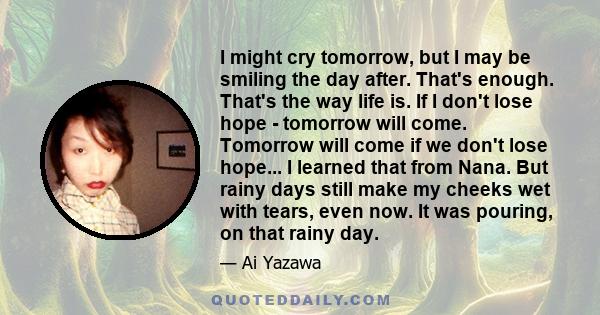 I might cry tomorrow, but I may be smiling the day after. That's enough. That's the way life is. If I don't lose hope - tomorrow will come. Tomorrow will come if we don't lose hope... I learned that from Nana. But rainy days still make my cheeks wet with tears, even now. It was pouring, on that rainy day.

— Ai Yazawa

QUOTEDDAILY.COM